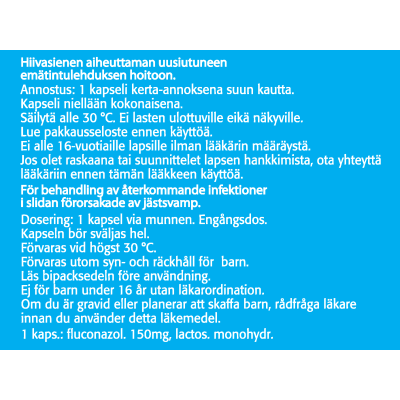 Hiivasienen aiheuttaman uusiutuneen emätintulehduksen hoitoon.
Annostus: 1 kapseli kerta-annoksena suun kautta.
Kapseli niellään kokonaisena.
Säilytä alle 30 °C. Ei lasten ulottuville eikä näkyville.
Lue pakkausseloste ennen käyttöä.
Ei alle 16-vuotiaille lapsille ilman lääkärin määräystä.
Jos olet raskaana tai suunnittelet lapsen hankkimista, ota yhteyttä lääkäriin ennen tämän lääkkeen käyttöä.

För behandling av återkommande infektioner i slidan förorsakade av jästsvamp.
Dosering: 1 kapsel via munnen. Engångsdos.
Kapseln bör sväljas hel.
Förvaras vid högst 30 °C.
Förvaras utom syn- och räckhåll för barn.
Läs bipacksedeln före användning.
Ej för barn under 16 år utan läkarordination.
Om du är gravid eller planerar att skaffa barn, rådfråga läkare innan du använder detta läkemedel.
1 kaps.: fluconazol. 150mg, lactos. monohydr.